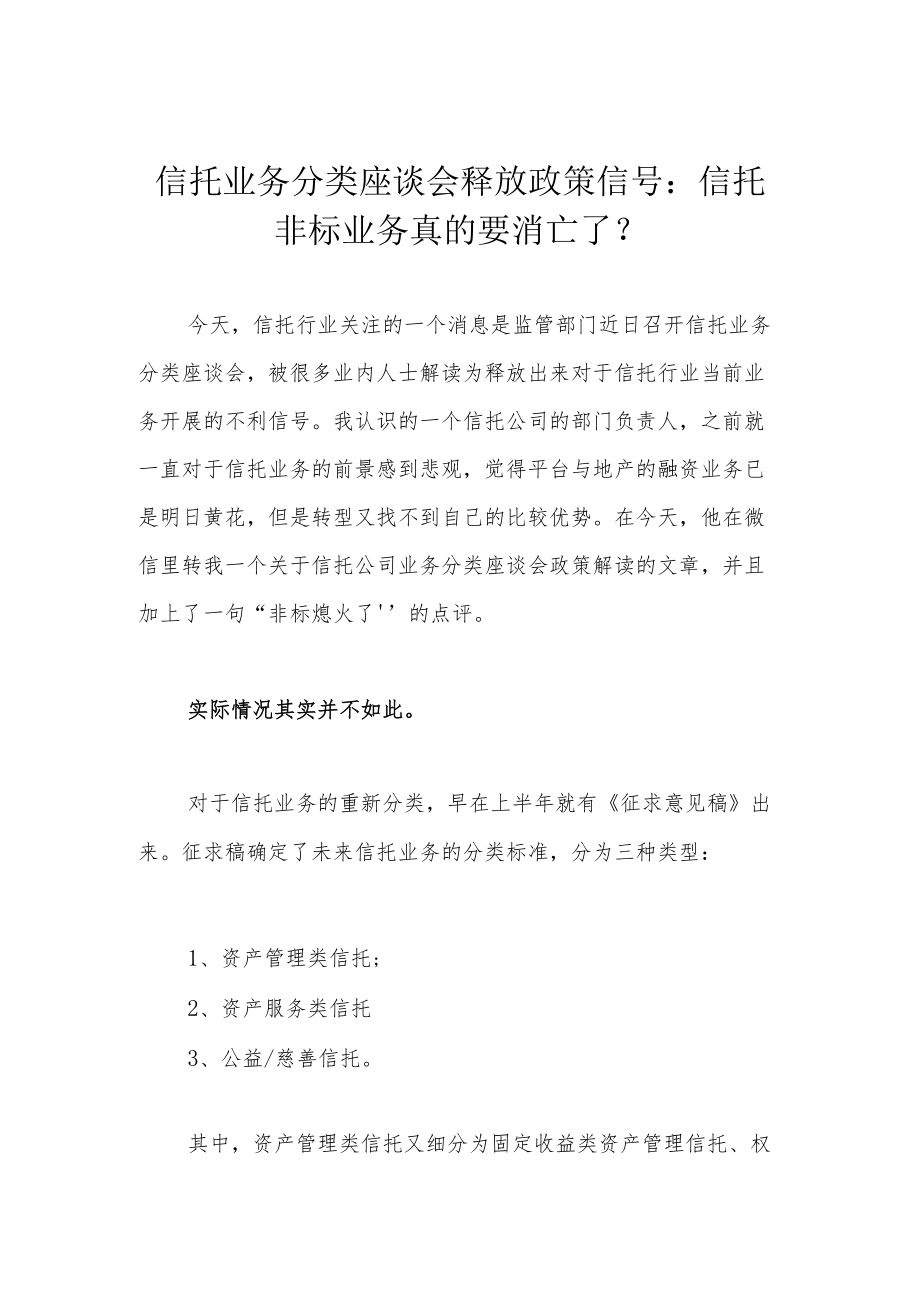 信托业务分类座谈会释放政策信号：信托非标业务真的要消亡了？

今天，信托行业关注的一个消息是监管部门近日召开信托业务分类座谈会，被很多业内人士解读为释放出来对于信托行业当前业务开展的不利信号。我认识的一个信托公司的部门负责人，之前就一直对于信托业务的前景感到悲观，觉得平台与地产的融资业务已是明日黄花，但是转型又找不到自己的比较优势。在今天，他在微信里转我一个关于信托公司业务分类座谈会政策解读的文章，并且加上了一句“非标熄火了''的点评。

实际情况其实并不如此。

对于信托业务的重新分类，早在上半年就有《征求意见稿》出来。征求稿确定了未来信托业务的分类标准，分为三种类型：

1、资产管理类信托；

2、资产服务类信托

3、公益/慈善信托。

其中，资产管理类信托又细分为固定收益类资产管理信托、权